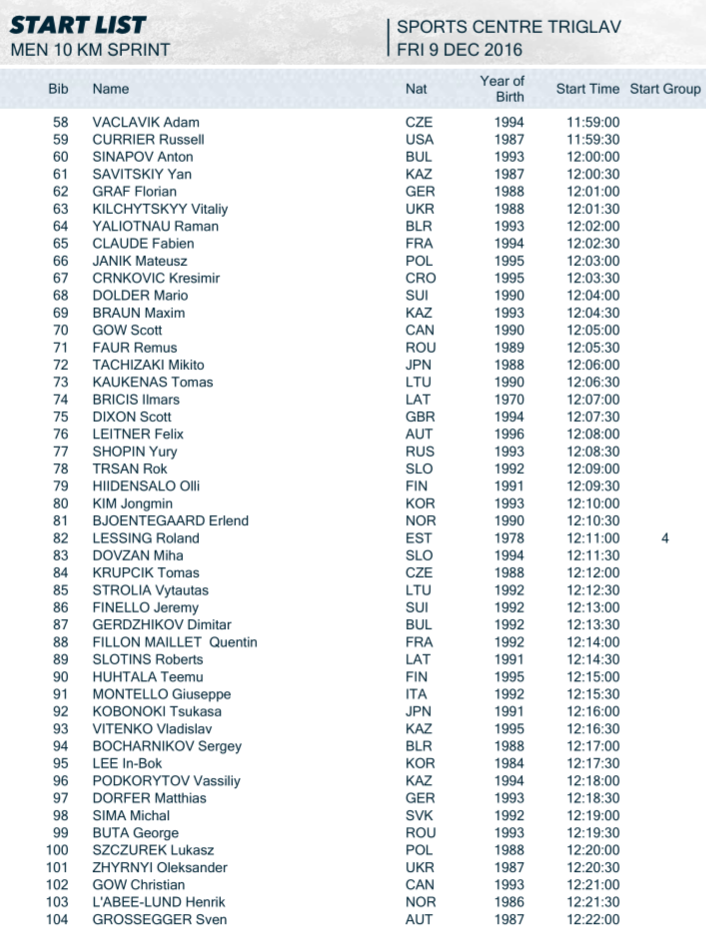 START LIST
MEN 10 KM SPRINT

SPORTS CENTRE TRIGLAV
FRI 9 DEC 2016

| Bib | Name | Nat | Year of Birth | Start Time | Start Group |
|---|---|---|---|---|---|
| 58 | VACLAVIK Adam | CZE | 1994 | 11:59:00 | |
| 59 | CURRIER Russell | USA | 1987 | 11:59:30 | |
| 60 | SINAPOV Anton | BUL | 1993 | 12:00:00 | |
| 61 | SAVITSKIY Yan | KAZ | 1987 | 12:00:30 | |
| 62 | GRAF Florian | GER | 1988 | 12:01:00 | |
| 63 | KILCHYTSKYY Vitaliy | UKR | 1988 | 12:01:30 | |
| 64 | YALIOTNAU Raman | BLR | 1993 | 12:02:00 | |
| 65 | CLAUDE Fabien | FRA | 1994 | 12:02:30 | |
| 66 | JANIK Mateusz | POL | 1995 | 12:03:00 | |
| 67 | CRNKOVIC Kresimir | CRO | 1995 | 12:03:30 | |
| 68 | DOLDER Mario | SUI | 1990 | 12:04:00 | |
| 69 | BRAUN Maxim | KAZ | 1993 | 12:04:30 | |
| 70 | GOW Scott | CAN | 1990 | 12:05:00 | |
| 71 | FAUR Remus | ROU | 1989 | 12:05:30 | |
| 72 | TACHIZAKI Mikito | JPN | 1988 | 12:06:00 | |
| 73 | KAUKENAS Tomas | LTU | 1990 | 12:06:30 | |
| 74 | BRICIS Ilmars | LAT | 1970 | 12:07:00 | |
| 75 | DIXON Scott | GBR | 1994 | 12:07:30 | |
| 76 | LEITNER Felix | AUT | 1996 | 12:08:00 | |
| 77 | SHOPIN Yury | RUS | 1993 | 12:08:30 | |
| 78 | TRSAN Rok | SLO | 1992 | 12:09:00 | |
| 79 | HIIDENSALO Olli | FIN | 1991 | 12:09:30 | |
| 80 | KIM Jongmin | KOR | 1993 | 12:10:00 | |
| 81 | BJOENTEGAARD Erlend | NOR | 1990 | 12:10:30 | |
| 82 | LESSING Roland | EST | 1978 | 12:11:00 | 4 |
| 83 | DOVZAN Miha | SLO | 1994 | 12:11:30 | |
| 84 | KRUPCIK Tomas | CZE | 1988 | 12:12:00 | |
| 85 | STROLIA Vytautas | LTU | 1992 | 12:12:30 | |
| 86 | FINELLO Jeremy | SUI | 1992 | 12:13:00 | |
| 87 | GERDZHIKOV Dimitar | BUL | 1992 | 12:13:30 | |
| 88 | FILLON MAILLET Quentin | FRA | 1992 | 12:14:00 | |
| 89 | SLOTINS Roberts | LAT | 1991 | 12:14:30 | |
| 90 | HUHTALA Teemu | FIN | 1995 | 12:15:00 | |
| 91 | MONTELLO Giuseppe | ITA | 1992 | 12:15:30 | |
| 92 | KOBONOKI Tsukasa | JPN | 1991 | 12:16:00 | |
| 93 | VITENKO Vladislav | KAZ | 1995 | 12:16:30 | |
| 94 | BOCHARNIKOV Sergey | BLR | 1988 | 12:17:00 | |
| 95 | LEE In-Bok | KOR | 1984 | 12:17:30 | |
| 96 | PODKORYTOV Vassiliy | KAZ | 1994 | 12:18:00 | |
| 97 | DORFER Matthias | GER | 1993 | 12:18:30 | |
| 98 | SIMA Michal | SVK | 1992 | 12:19:00 | |
| 99 | BUTA George | ROU | 1993 | 12:19:30 | |
| 100 | SZCZUREK Lukasz | POL | 1988 | 12:20:00 | |
| 101 | ZHYRNYI Oleksander | UKR | 1987 | 12:20:30 | |
| 102 | GOW Christian | CAN | 1993 | 12:21:00 | |
| 103 | L'ABEE-LUND Henrik | NOR | 1986 | 12:21:30 | |
| 104 | GROSSEGGER Sven | AUT | 1987 | 12:22:00 | |